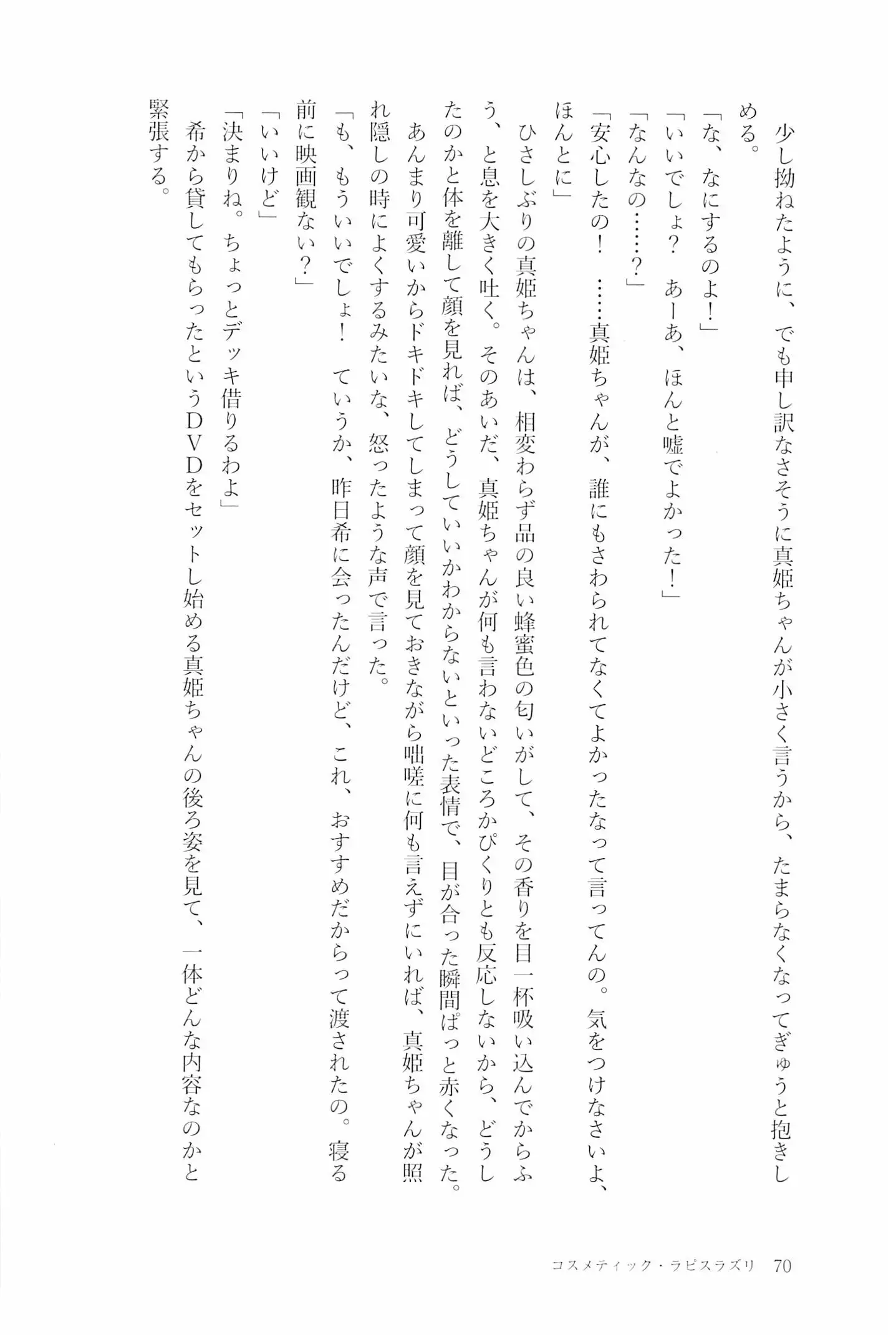 少し拗ねたように、でも申し訳なさそうに真姫ちゃんが小さく言うから、たまらなくなってぎゅうと抱きしめる。
「な、なにするのよ！」
「いいでしょ？　あーあ、ほんと嘘でよかった！」
「なんなの……？」
「安心したの！　……真姫ちゃんが、誰にもさわられてなくてよかったなって言ってんの。気をつけなさいよ、ほんとに」
ひさしぶりの真姫ちゃんは、相変わらず品の良い蜂蜜色の匂いがして、その香りを目一杯吸い込んでからふう、と息を大きく吐く。そのあいだ、真姫ちゃんが何も言わないどころかぴくりとも反応しないから、どうしたのかと体を離して顔を見れば、どうしていいかわからないといった表情で、目が合った瞬間ぱっと赤くなった。
あんまり可愛いからドキドキしてしまって顔を見ておきながら咄嗟に何も言えずにいれば、真姫ちゃんが照れ隠しの時によくするみたいな、怒ったような声で言った。
「も、もういいでしょ！　ていうか、昨日希に会ったんだけど、これ、おすすめだからって渡されたの。寝る前に映画観ない？」
「いいけど」
「決まりね。ちょっとデッキ借りるわよ」
希から貸してもらったというＤＶＤをセットし始める真姫ちゃんの後ろ姿を見て、一体どんな内容なのかと緊張する。

コスメティック・ラピスラズリ　70